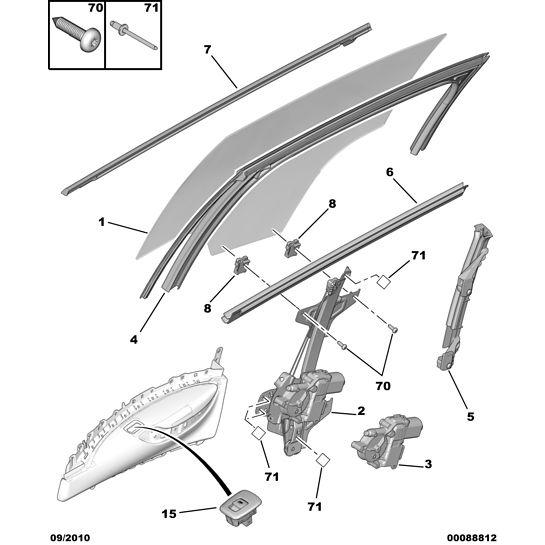 70
71
7
6
1
8
71
8
4
70
2
5
3
71
71
15
09/2010
00088812